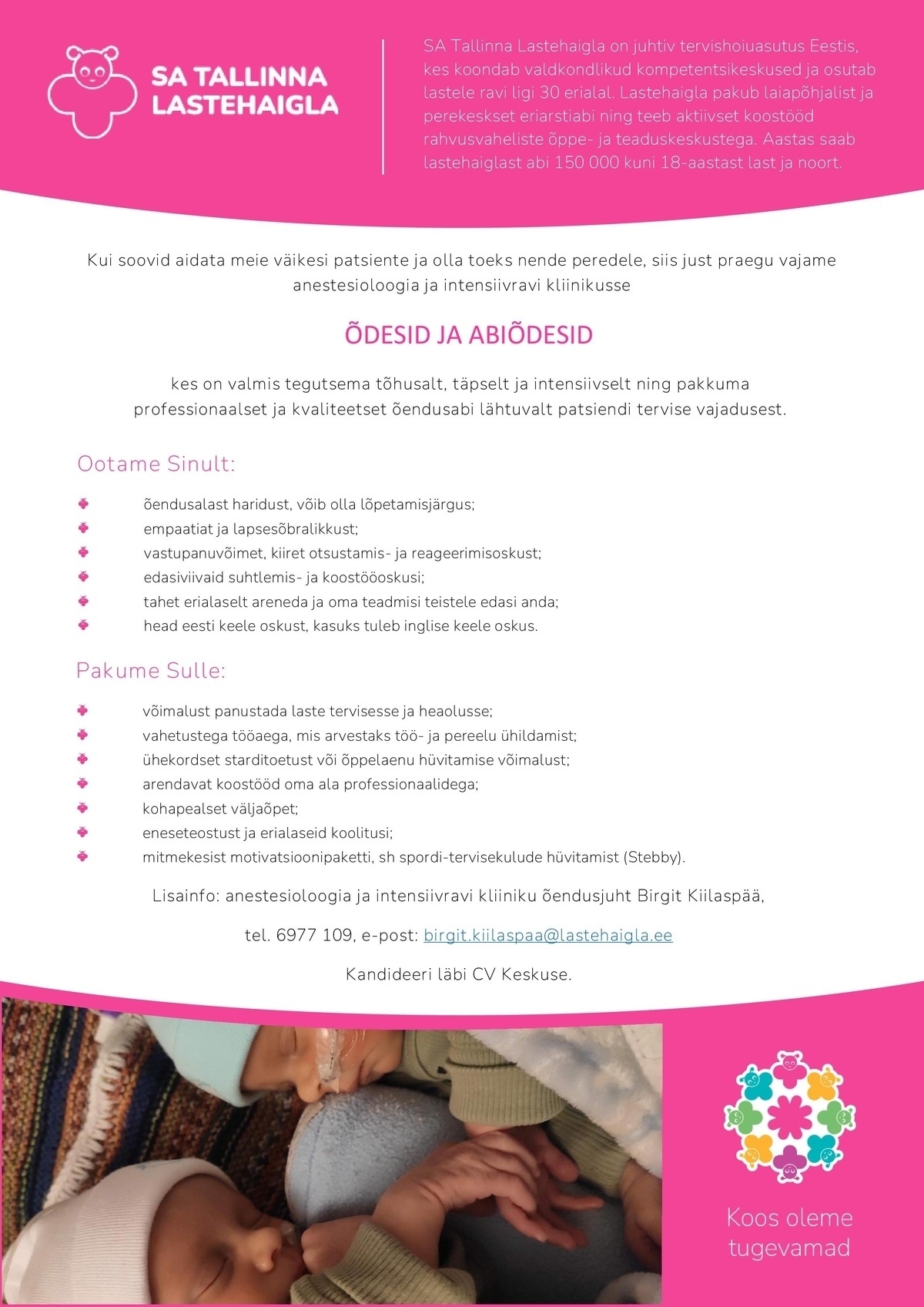 SA TALLINNA LASTEHAIGLA

SA Tallinna Lastehaigla on juhtiv tervishoiuasutus Eestis, kes koondab valdkondlikud kompetentsikeskused ja osutab lastele ravi ligi 30 erialal. Lastehaigla pakub laiapõhjalist ja perekeskset eriarstiabi ning teeb aktiivset koostööd rahvusvaheliste õppe- ja teaduskeskustega. Aastas saab lastehaiglast abi 150 000 kuni 18-aastast last ja noort.

Kui soovid aidata meie väikesi patsiente ja olla toeks nende peredele, siis just praegu vajame anestesioloogia ja intensiivravi kliinikusse

ÕDESID JA ABIÕDESID

kes on valmis tegutsema tõhusalt, täpselt ja intensiivselt ning pakkuma professionaalset ja kvaliteetset õendusabi lähtuvalt patsiendi tervise vajadusest.

Ootame Sinult:

õendusalast haridust, võib olla lõpetamisjärgus;
empaatiat ja lapsesõbralikkust;
vastupanuvõimet, kiiret otsustamis- ja reageerimisoskust;
edasiviivaid suhtlemis- ja koostööoskusi;
tahet erialaselt areneda ja oma teadmisi teistele edasi anda;
head eesti keele oskust, kasuks tuleb inglise keele oskus.

Pakume Sulle:

võimalust panustada laste tervisesse ja heaolusse;
vahetustega tööaega, mis arvestaks töö- ja pereelu ühildamist;
ühekordset starditoetust või õppelaenu hüvitamise võimalust;
arendavat koostööd oma ala professionaalidega;
kohapealset väljaõpet;
eneseteostust ja erialaseid koolitusi;
mitmekesist motivatsioonipaketti, sh spordi-tervisekulude hüvitamist (Stebby).

Lisainfo: anestesioloogia ja intensiivravi kliiniku õendusjuht Birgit Kiilaspää,

tel. 6977 109, e-post: birgit.kiilaspaa@lastehaigla.ee

Kandideeri läbi CV Keskuse.

Koos oleme tugevamad